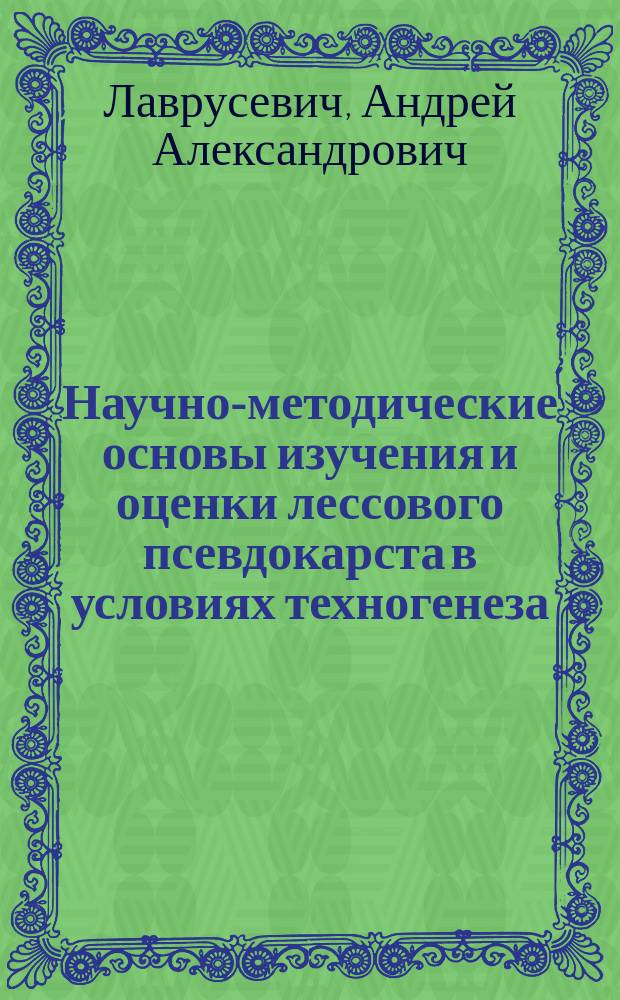 Лаврусевич, Андрей Александрович

Научно-методические основы изучения и оценки лессового псевдокарста в условиях техногенеза